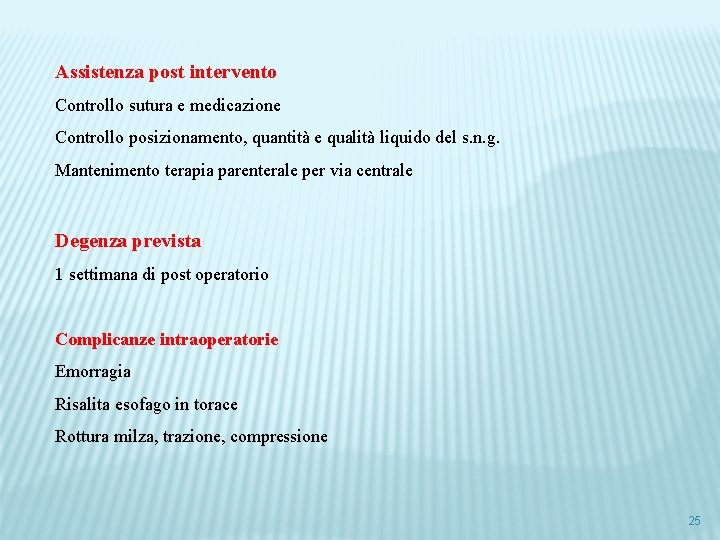 Assistenza post intervento

Controllo sutura e medicazione

Controllo posizionamento, quantità e qualità liquido del s.n.g.

Mantenimento terapia parenterale per via centrale

Degenza prevista

1 settimana di post operatorio

Complicanze intraoperatorie

Emorragia

Risalita esofago in torace

Rottura milza, trazione, compressione

25